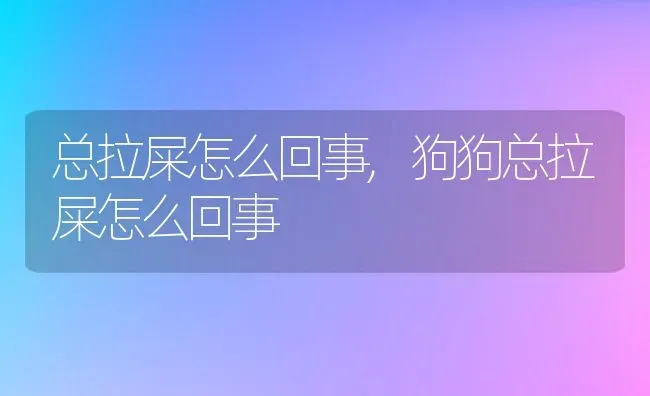 总拉屎怎么回事，狗狗总拉屎怎么回事